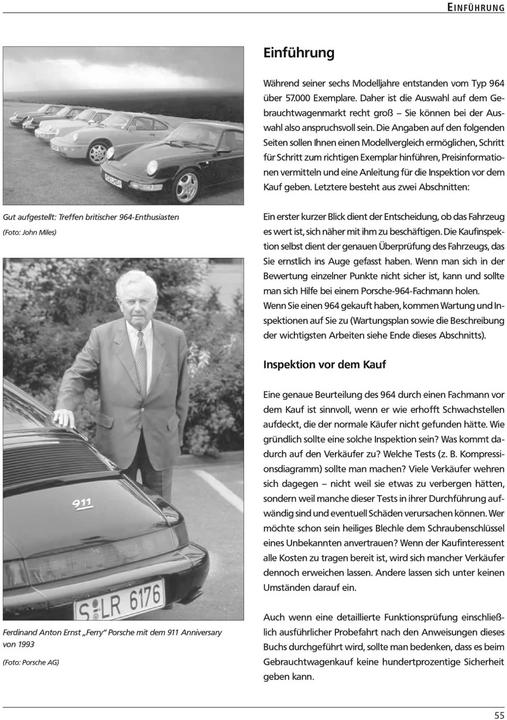 EINFÜHRUNG

Gut aufgestellt: Treffen britischer 964-Enthusiasten
(Foto: John Miles)

911

S LR 6176

Ferdinand Anton Ernst „Ferry" Porsche mit dem 911 Anniversary von 1993
(Foto: Porsche AG)

Einführung

Während seiner sechs Modelljahre entstanden vom Typ 964 über 57.000 Exemplare. Daher ist die Auswahl auf dem Gebrauchtwagenmarkt recht groß – Sie können bei der Auswahl also anspruchsvoll sein. Die Angaben auf den folgenden Seiten sollen Ihnen einen Modellvergleich ermöglichen, Schritt für Schritt zum richtigen Exemplar hinführen, Preisinformationen vermitteln und eine Anleitung für die Inspektion vor dem Kauf geben. Letztere besteht aus zwei Abschnitten:

Ein erster kurzer Blick dient der Entscheidung, ob das Fahrzeug es wert ist, sich näher mit ihm zu beschäftigen. Die Kaufinspektion selbst dient der genauen Überprüfung des Fahrzeugs, das Sie ernstlich ins Auge gefasst haben. Wenn man sich in der Bewertung einzelner Punkte nicht sicher ist, kann und sollte man sich Hilfe bei einem Porsche-964-Fachmann holen.
Wenn Sie einen 964 gekauft haben, kommen Wartung und Inspektionen auf Sie zu (Wartungsplan sowie die Beschreibung der wichtigsten Arbeiten siehe Ende dieses Abschnitts).

Inspektion vor dem Kauf

Eine genaue Beurteilung des 964 durch einen Fachmann vor dem Kauf ist sinnvoll, wenn er wie erhofft Schwachstellen aufdeckt, die der normale Käufer nicht gefunden hätte. Wie gründlich sollte eine solche Inspektion sein? Was kommt dadurch auf den Verkäufer zu? Welche Tests (z. B. Kompressionsdiagramm) sollte man machen? Viele Verkäufer wehren sich dagegen – nicht weil sie etwas zu verbergen hätten, sondern weil manche dieser Tests in ihrer Durchführung aufwändig sind und eventuell Schäden verursachen können. Wer möchte schon sein heiliges Blechle dem Schraubenschlüssel eines Unbekannten anvertrauen? Wenn der Kaufinteressent alle Kosten zu tragen bereit ist, wird sich mancher Verkäufer dennoch erweichen lassen. Andere lassen sich unter keinen Umständen darauf ein.

Auch wenn eine detaillierte Funktionsprüfung einschließlich ausführlicher Probefahrt nach den Anweisungen dieses Buchs durchgeführt wird, sollte man bedenken, dass es beim Gebrauchtwagenkauf keine hundertprozentige Sicherheit geben kann.

55